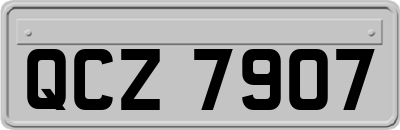 QCZ 7907